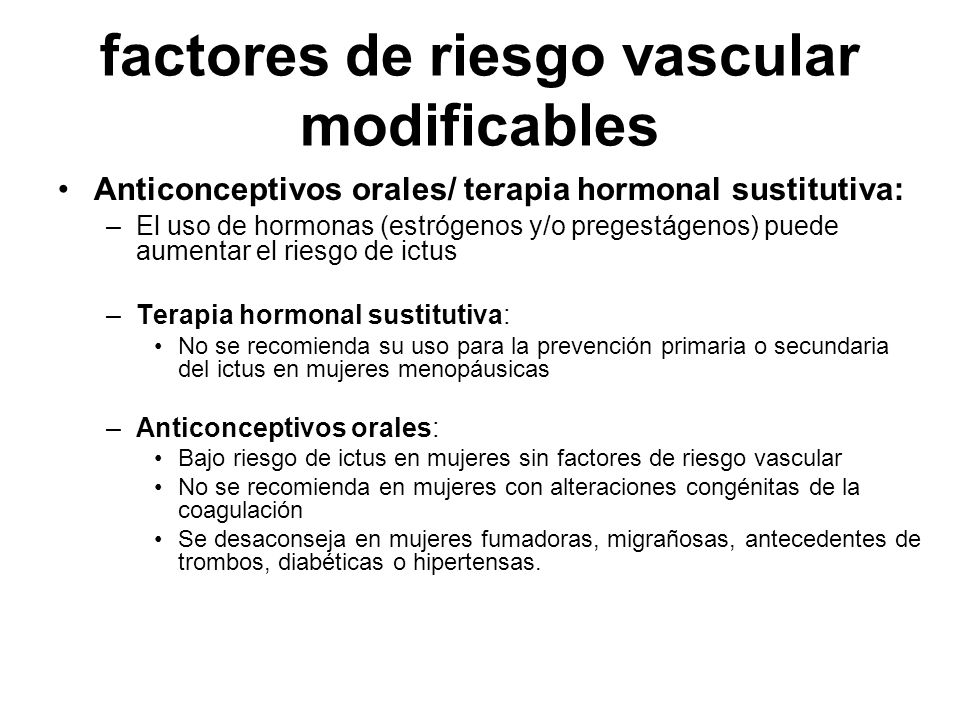 factores de riesgo vascular modificables

• Anticonceptivos orales/ terapia hormonal sustitutiva:
– El uso de hormonas (estrógenos y/o pregestágenos) puede aumentar el riesgo de ictus

– Terapia hormonal sustitutiva:
• No se recomienda su uso para la prevención primaria o secundaria del ictus en mujeres menopáusicas

– Anticonceptivos orales:
• Bajo riesgo de ictus en mujeres sin factores de riesgo vascular
• No se recomienda en mujeres con alteraciones congénitas de la coagulación
• Se desaconseja en mujeres fumadoras, migrañosas, antecedentes de trombos, diabéticas o hipertensas.